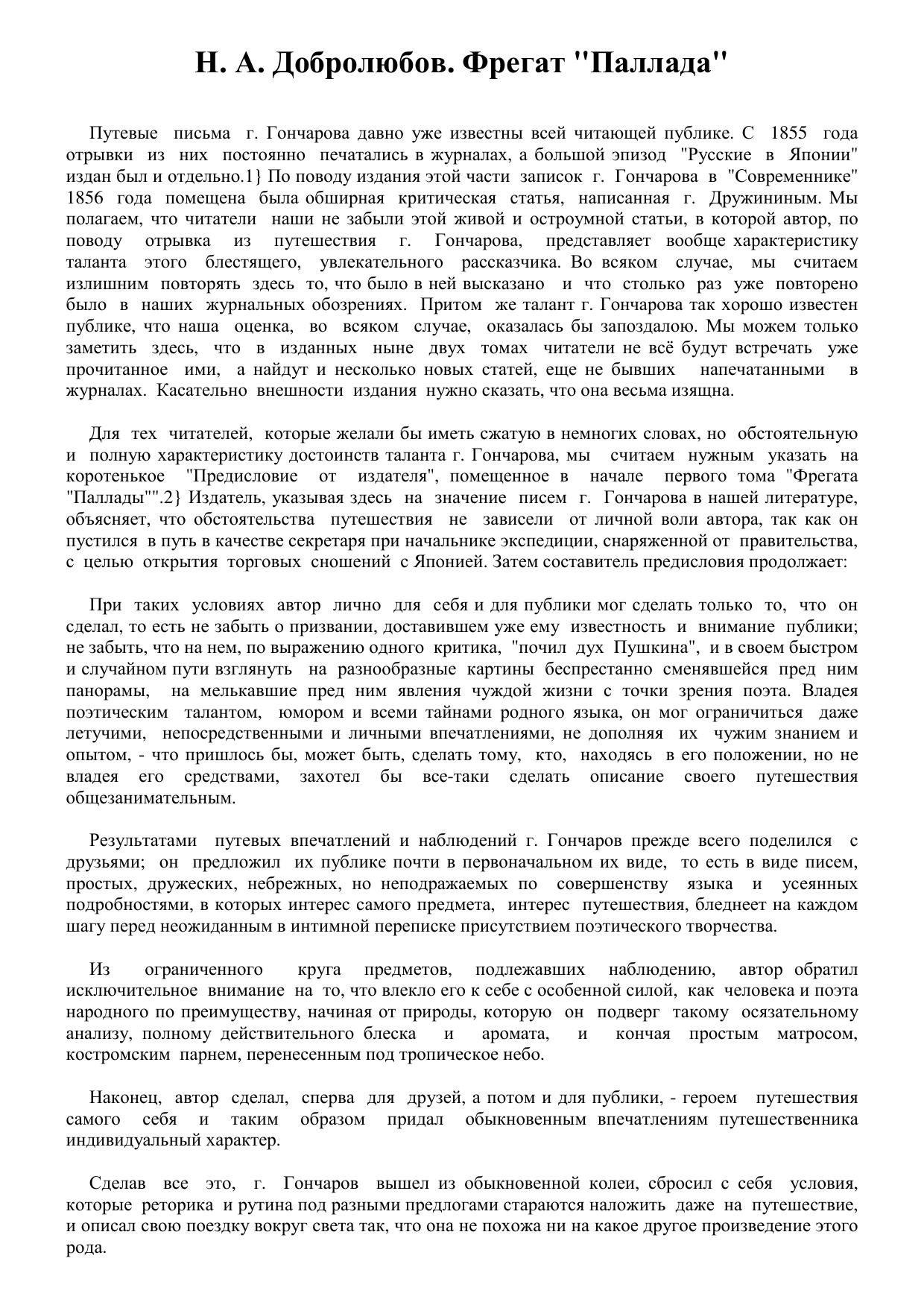 Н. А. Добролюбов. Фрегат "Паллада"

Путевые письма г. Гончарова давно уже известны всей читающей публике. С 1855 года отрывки из них постоянно печатались в журналах, а большой эпизод "Русские в Японии" издан был и отдельно.1} По поводу издания этой части записок г. Гончарова в "Современнике" 1856 года помещена была обширная критическая статья, написанная г. Дружининым. Мы полагаем, что читатели наши не забыли этой живой и остроумной статьи, в которой автор, по поводу отрывка из путешествия г. Гончарова, представляет вообще характеристику таланта этого блестящего, увлекательного рассказчика. Во всяком случае, мы считаем излишним повторять здесь то, что было в ней высказано и что столько раз уже повторено было в наших журнальных обозрениях. Притом же талант г. Гончарова так хорошо известен публике, что наша оценка, во всяком случае, оказалась бы запоздалою. Мы можем только заметить здесь, что в изданных ныне двух томах читатели не всё будут встречать уже прочитанное ими, а найдут и несколько новых статей, еще не бывших напечатанными в журналах. Касательно внешности издания нужно сказать, что она весьма изящна.

Для тех читателей, которые желали бы иметь сжатую в немногих словах, но обстоятельную и полную характеристику достоинств таланта г. Гончарова, мы считаем нужным указать на коротенькое "Предисловие от издателя", помещенное в начале первого тома "Фрегата "Паллады"".2} Издатель, указывая здесь на значение писем г. Гончарова в нашей литературе, объясняет, что обстоятельства путешествия не зависели от личной воли автора, так как он пустился в путь в качестве секретаря при начальнике экспедиции, снаряженной от правительства, с целью открытия торговых сношений с Японией. Затем составитель предисловия продолжает:

При таких условиях автор лично для себя и для публики мог сделать только то, что он сделал, то есть не забыть о призвании, доставившем уже ему известность и внимание публики; не забыть, что на нем, по выражению одного критика, "почил дух Пушкина", и в своем быстром и случайном пути взглянуть на разнообразные картины беспрестанно сменявшейся пред ним панорамы, на мелькавшие пред ним явления чуждой жизни с точки зрения поэта. Владея поэтическим талантом, юмором и всеми тайнами родного языка, он мог ограничиться даже летучими, непосредственными и личными впечатлениями, не дополняя их чужим знанием и опытом, - что пришлось бы, может быть, сделать тому, кто, находясь в его положении, но не владея его средствами, захотел бы все-таки сделать описание своего путешествия общезанимательным.

Результатами путевых впечатлений и наблюдений г. Гончаров прежде всего поделился с друзьями; он предложил их публике почти в первоначальном их виде, то есть в виде писем, простых, дружеских, небрежных, но неподражаемых по совершенству языка и усеянных подробностями, в которых интерес самого предмета, интерес путешествия, бледнеет на каждом шагу перед неожиданным в интимной переписке присутствием поэтического творчества.

Из ограниченного круга предметов, подлежавших наблюдению, автор обратил исключительное внимание на то, что влекло его к себе с особенной силой, как человека и поэта народного по преимуществу, начиная от природы, которую он подверг такому осязательному анализу, полному действительного блеска и аромата, и кончая простым матросом, костромским парнем, перенесенным под тропическое небо.

Наконец, автор сделал, сперва для друзей, а потом и для публики, - героем путешествия самого себя и таким образом придал обыкновенным впечатлениям путешественника индивидуальный характер.

Сделав все это, г. Гончаров вышел из обыкновенной колеи, сбросил с себя условия, которые реторика и рутина под разными предлогами стараются наложить даже на путешествие, и описал свою поездку вокруг света так, что она не похожа ни на какое другое произведение этого рода.